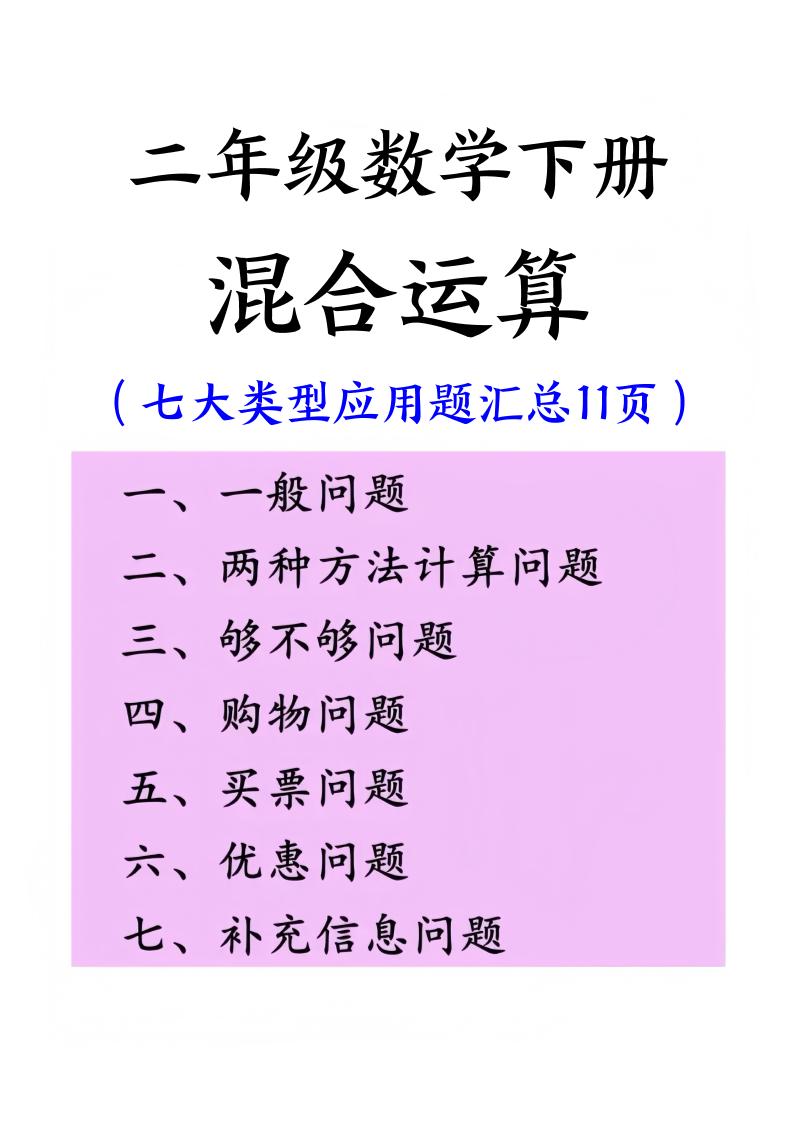 二年级数学下册

混合运算

（七大类型应用题汇总11页）

一、一般问题
二、两种方法计算问题
三、够不够问题
四、购物问题
五、买票问题
六、优惠问题
七、补充信息问题